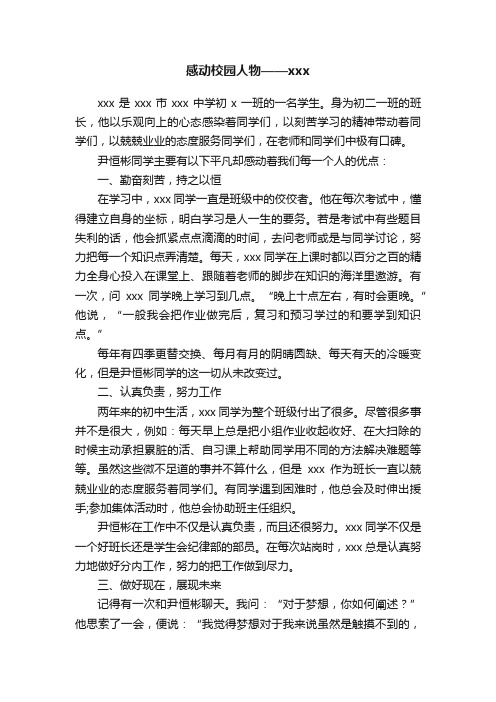 感动校园人物——xxx

xxx 是 xxx 市 xxx 中学初 x 一班的一名学生。身为初二一班的班长，他以乐观向上的心态感染着同学们，以刻苦学习的精神带动着同学们，以兢兢业业的态度服务同学们，在老师和同学们中极有口碑。

尹恒彬同学主要有以下平凡却感动着我们每一个人的优点：

一、勤奋刻苦，持之以恒

在学习中，xxx 同学一直是班级中的佼佼者。他在每次考试中，懂得建立自身的坐标，明白学习是人一生的要务。若是考试中有些题目失利的话，他会抓紧点点滴滴的时间，去问老师或是与同学讨论，努力把每一个知识点弄清楚。每天，xxx 同学在上课时都以百分之百的精力全身心投入在课堂上、跟随着老师的脚步在知识的海洋里遨游。有一次，问 xxx 同学晚上学习到几点。“晚上十点左右，有时会更晚。”他说，“一般我会把作业做完后，复习和预习学过的和要学到知识点。”

每年有四季更替交换、每月有月的阴晴圆缺、每天有天的冷暖变化，但是尹恒彬同学的这一切从未改变过。

二、认真负责，努力工作

两年来的初中生活，xxx 同学为整个班级付出了很多。尽管很多事并不是很大，例如：每天早上总是把小组作业收起收好、在大扫除的时候主动承担累脏的活、自习课上帮助同学用不同的方法解决难题等等。虽然这些微不足道的事并不算什么，但是 xxx 作为班长一直以兢兢业业的态度服务着同学们。有同学遇到困难时，他总会及时伸出援手;参加集体活动时，他总会协助班主任组织。

尹恒彬在工作中不仅是认真负责，而且还很努力。xxx 同学不仅是一个好班长还是学生会纪律部的部员。在每次站岗时，xxx 总是认真努力地做好分内工作，努力的把工作做到尽力。

三、做好现在，展现未来

记得有一次和尹恒彬聊天。我问：“对于梦想，你如何阐述？”他思索了一会，便说：“我觉得梦想对于我来说虽然是触摸不到的，